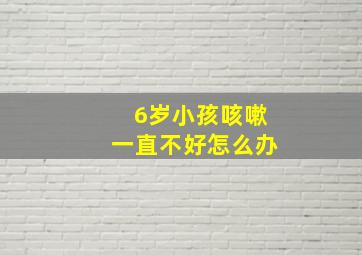 6岁小孩咳嗽
一直不好怎么办